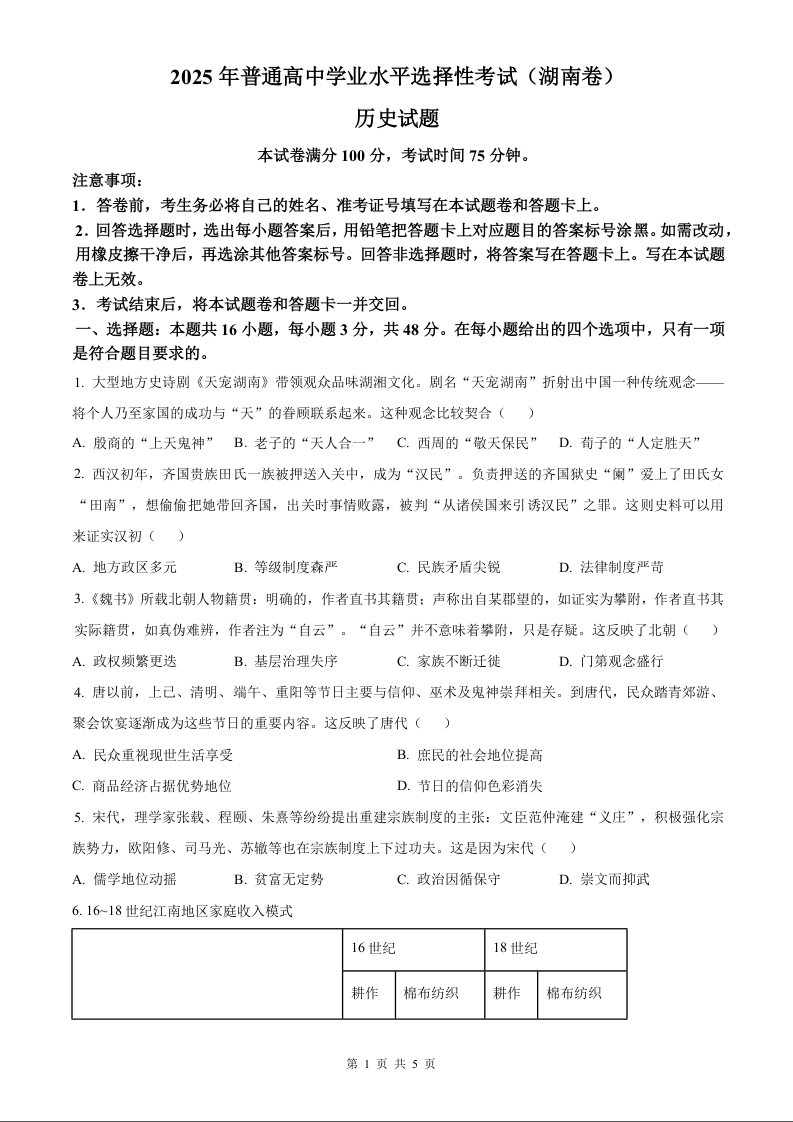 2025 年普通高中学业水平选择性考试（湖南卷）

历史试题

本试卷满分 100 分，考试时间 75 分钟。

注意事项：

1．答卷前，考生务必将自己的姓名、准考证号填写在本试题卷和答题卡上。

2．回答选择题时，选出每小题答案后，用铅笔把答题卡上对应题目的答案标号涂黑。如需改动，用橡皮擦干净后，再选涂其他答案标号。回答非选择题时，将答案写在答题卡上。写在本试题卷上无效。

3．考试结束后，将本试题卷和答题卡一并交回。

一、选择题：本题共 16 小题，每小题 3 分，共 48 分。在每小题给出的四个选项中，只有一项是符合题目要求的。

1. 大型地方史诗剧《天宠湖南》带领观众品味湖湘文化。剧名“天宠湖南”折射出中国一种传统观念——将个人乃至家国的成功与“天”的眷顾联系起来。这种观念比较契合（　　）

A. 殷商的“上天鬼神”　B. 老子的“天人合一”　C. 西周的“敬天保民”　D. 荀子的“人定胜天”

2. 西汉初年，齐国贵族田氏一族被押送入关中，成为“汉民”。负责押送的齐国狱史“阑”爱上了田氏女“田南”，想偷偷把她带回齐国，出关时事情败露，被判“从诸侯国来引诱汉民”之罪。这则史料可以用来证实汉初（　　）

A. 地方政区多元　　B. 等级制度森严　　C. 民族矛盾尖锐　　D. 法律制度严苛

3.《魏书》所载北朝人物籍贯：明确的，作者直书其籍贯；声称出自某郡望的，如证实为攀附，作者直书其实际籍贯，如真伪难辨，作者注为“自云”。“自云”并不意味着攀附，只是存疑。这反映了北朝（　　）

A. 政权频繁更迭　　B. 基层治理失序　　C. 家族不断迁徙　　D. 门第观念盛行

4. 唐以前，上巳、清明、端午、重阳等节日主要与信仰、巫术及鬼神崇拜相关。到唐代，民众踏青郊游、聚会饮宴逐渐成为这些节日的重要内容。这反映了唐代（　　）

A. 民众重视现世生活享受　　B. 庶民的社会地位提高

C. 商品经济占据优势地位　　D. 节日的信仰色彩消失

5. 宋代，理学家张载、程颐、朱熹等纷纷提出重建宗族制度的主张；文臣范仲淹建“义庄”，积极强化宗族势力，欧阳修、司马光、苏辙等也在宗族制度上下过功夫。这是因为宋代（　　）

A. 儒学地位动摇　　B. 贫富无定势　　C. 政治因循保守　　D. 崇文而抑武

6. 16~18 世纪江南地区家庭收入模式

| | 16 世纪 | | 18 世纪 | |
|---|---|---|---|---|
| | 耕作 | 棉布纺织 | 耕作 | 棉布纺织 |

第 1 页 共 5 页